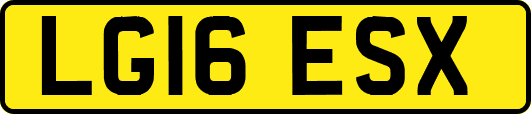 LG16 ESX